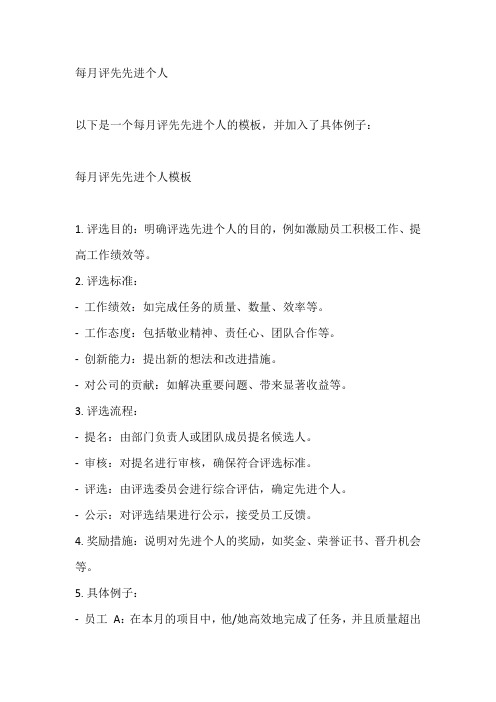 每月评先先进个人

以下是一个每月评先先进个人的模板，并加入了具体例子：

每月评先先进个人模板

1. 评选目的：明确评选先进个人的目的，例如激励员工积极工作、提高工作绩效等。

2. 评选标准：

- 工作绩效：如完成任务的质量、数量、效率等。

- 工作态度：包括敬业精神、责任心、团队合作等。

- 创新能力：提出新的想法和改进措施。

- 对公司的贡献：如解决重要问题、带来显著收益等。

3. 评选流程：

- 提名：由部门负责人或团队成员提名候选人。

- 审核：对提名进行审核，确保符合评选标准。

- 评选：由评选委员会进行综合评估，确定先进个人。

- 公示：对评选结果进行公示，接受员工反馈。

4. 奖励措施：说明对先进个人的奖励，如奖金、荣誉证书、晋升机会等。

5. 具体例子：

- 员工 A：在本月的项目中，他/她高效地完成了任务，并且质量超出